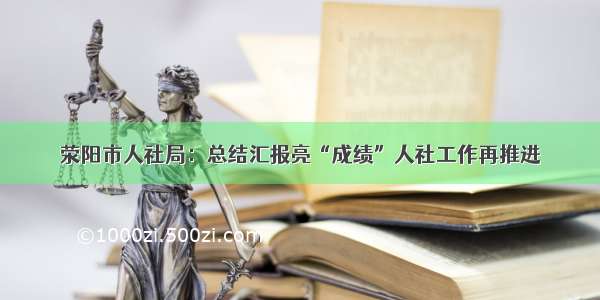 荥阳市人社局：总结汇报亮“成绩”人社工作再推进

©1000zi.500zi.com